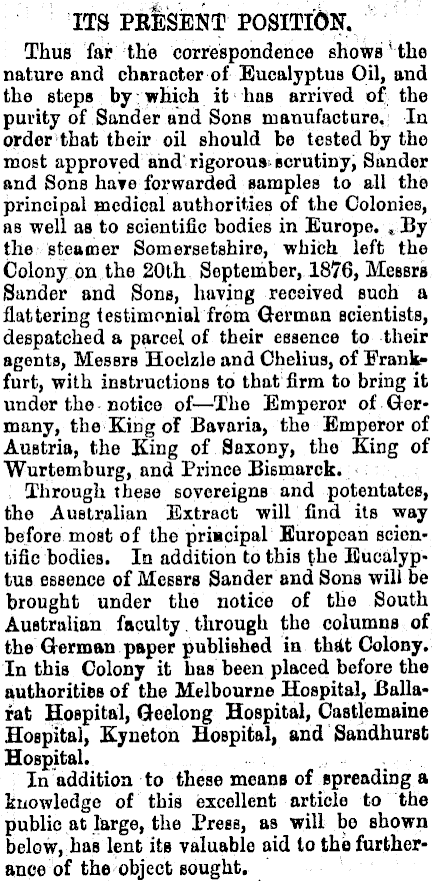 ITS PRESENT POSITION.

Thus far the correspondence shows the nature and character of Eucalyptus Oil, and the steps by which it has arrived of the purity of Sander and Sons manufacture. In order that their oil should be tested by the most approved and rigorous scrutiny, Sander and Sons have forwarded samples to all the principal medical authorities of the Colonies, as well as to scientific bodies in Europe. By the steamer Somersetshire, which left the Colony on the 20th September, 1876, Messrs Sander and Sons, having received such a flattering testimonial from German scientists, despatched a parcel of their essence to their agents, Messrs Hoelzle and Chelius, of Frankfurt, with instructions to that firm to bring it under the notice of—The Emperor of Germany, the King of Bavaria, the Emperor of Austria, the King of Saxony, the King of Wurtemburg, and Prince Bismarck.

Through these sovereigns and potentates, the Australian Extract will find its way before most of the principal European scientific bodies. In addition to this the Eucalyptus essence of Messrs Sander and Sons will be brought under the notice of the South Australian faculty through the columns of the German paper published in that Colony. In this Colony it has been placed before the authorities of the Melbourne Hospital, Ballarat Hospital, Geelong Hospital, Castlemaine Hospital, Kyneton Hospital, and Sandhurst Hospital.

In addition to these means of spreading a knowledge of this excellent article to the public at large, the Press, as will be shown below, has lent its valuable aid to the furtherance of the object sought.